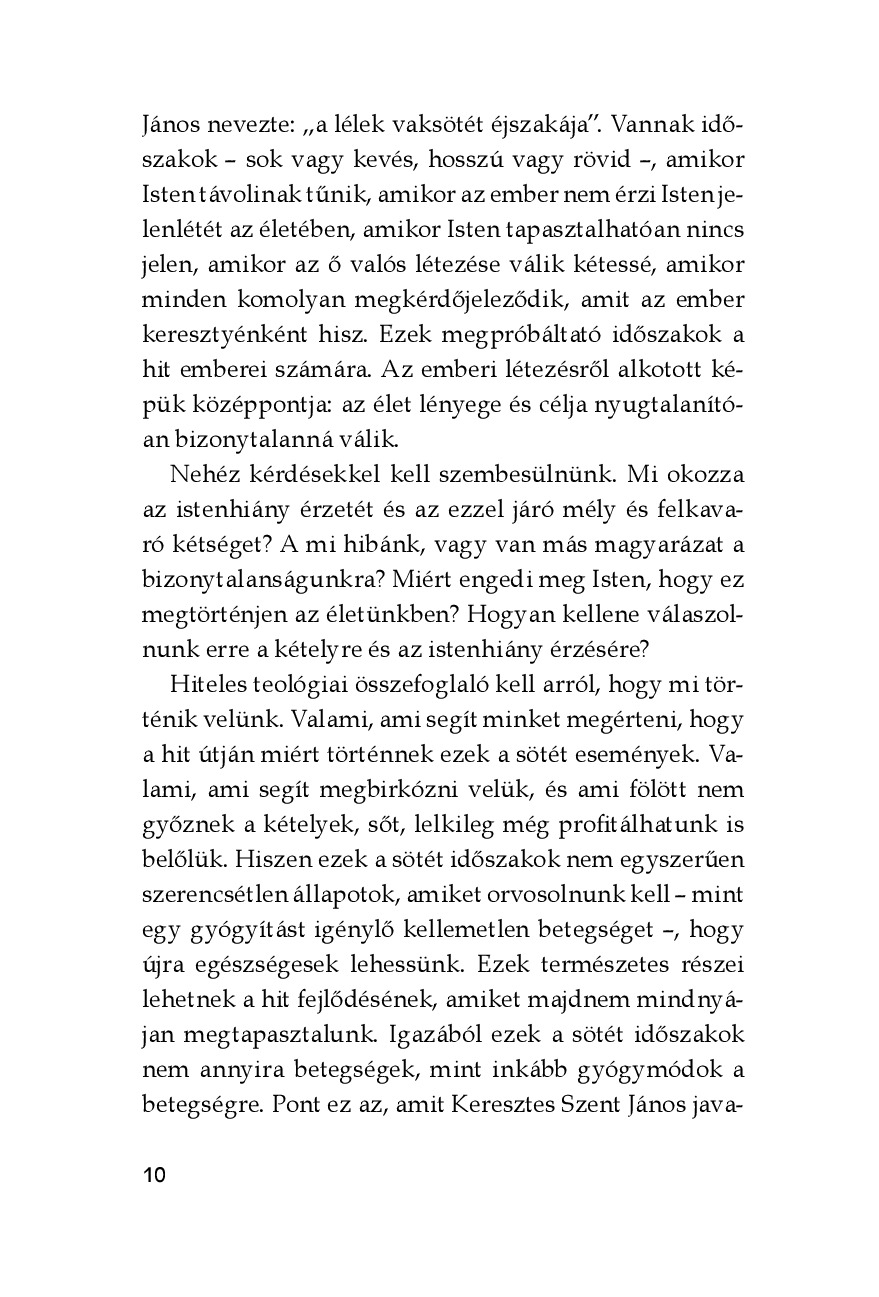 János nevezte: „a lélek vaksötét éjszakája”. Vannak időszakok – sok vagy kevés, hosszú vagy rövid –, amikor Isten távolinak tűnik, amikor az ember nem érzi Isten jelenlétét az életében, amikor Isten tapasztalhatóan nincs jelen, amikor az ő valós létezése válik kétessé, amikor minden komolyan megkérdőjeleződik, amit az ember keresztyénként hisz. Ezek megpróbáltató időszakok a hit emberei számára. Az emberi létezésről alkotott képük középpontja: az élet lényege és célja nyugtalanítóan bizonytalanná válik.

Nehéz kérdésekkel kell szembesülnünk. Mi okozza az istenhiány érzetét és az ezzel járó mély és felkavaró kétséget? A mi hibánk, vagy van más magyarázat a bizonytalanságunkra? Miért engedi meg Isten, hogy ez megtörténjen az életünkben? Hogyan kellene válaszolnunk erre a kételyre és az istenhiány érzésére?

Hiteles teológiai összefoglaló kell arról, hogy mi történik velünk. Valami, ami segít minket megérteni, hogy a hit útján miért történnek ezek a sötét események. Valami, ami segít megbirkózni velük, és ami fölött nem győznek a kételyek, sőt, lelkileg még profitálhatunk is belőlük. Hiszen ezek a sötét időszakok nem egyszerűen szerencsétlen állapotok, amiket orvosolnunk kell – mint egy gyógyítást igénylő kellemetlen betegséget –, hogy újra egészségesek lehessünk. Ezek természetes részei lehetnek a hit fejlődésének, amiket majdnem mindnyájan megtapasztalunk. Igazából ezek a sötét időszakok nem annyira betegségek, mint inkább gyógymódok a betegségre. Pont ez az, amit Keresztes Szent János java-

10